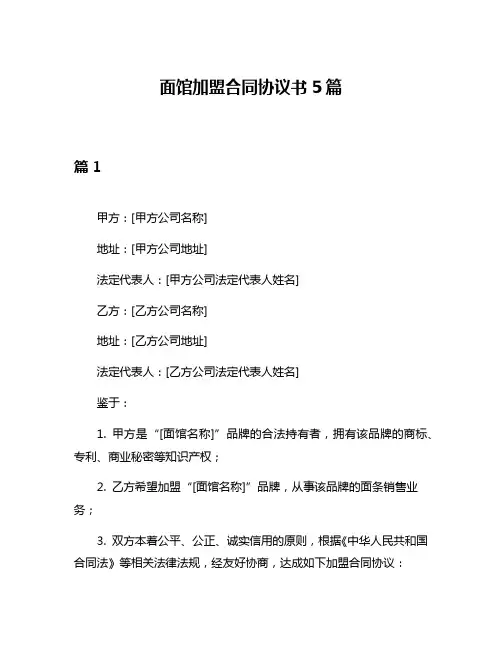 面馆加盟合同协议书 5 篇

篇 1

甲方：[甲方公司名称]

地址：[甲方公司地址]

法定代表人：[甲方公司法定代表人姓名]

乙方：[乙方公司名称]

地址：[乙方公司地址]

法定代表人：[乙方公司法定代表人姓名]

鉴于：

1. 甲方是“[面馆名称]”品牌的合法持有者，拥有该品牌的商标、专利、商业秘密等知识产权；

2. 乙方希望加盟“[面馆名称]”品牌，从事该品牌的面条销售业务；

3. 双方本着公平、公正、诚实信用的原则，根据《中华人民共和国合同法》等相关法律法规，经友好协商，达成如下加盟合同协议：